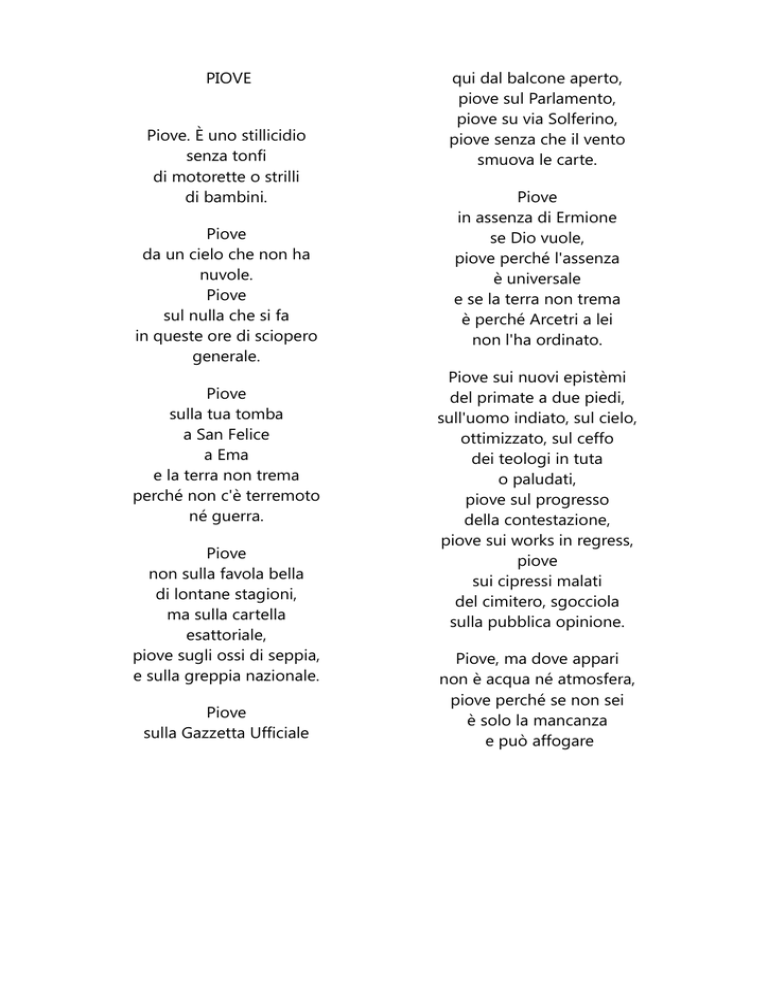 PIOVE

Piove. È uno stillicidio
senza tonfi
di motorette o strilli
di bambini.

Piove
da un cielo che non ha
nuvole.
Piove
sul nulla che si fa
in queste ore di sciopero
generale.

Piove
sulla tua tomba
a San Felice
a Ema
e la terra non trema
perché non c'è terremoto
né guerra.

Piove
non sulla favola bella
di lontane stagioni,
ma sulla cartella
esattoriale,
piove sugli ossi di seppia,
e sulla greppia nazionale.

Piove
sulla Gazzetta Ufficiale
qui dal balcone aperto,
piove sul Parlamento,
piove su via Solferino,
piove senza che il vento
smuova le carte.

Piove
in assenza di Ermione
se Dio vuole,
piove perché l'assenza
è universale
e se la terra non trema
è perché Arcetri a lei
non l'ha ordinato.

Piove sui nuovi epistèmi
del primate a due piedi,
sull'uomo indiato, sul cielo,
ottimizzato, sul ceffo
dei teologi in tuta
o paludati,
piove sul progresso
della contestazione,
piove sui works in regress,
piove
sui cipressi malati
del cimitero, sgocciola
sulla pubblica opinione.

Piove, ma dove appari
non è acqua né atmosfera,
piove perché se non sei
è solo la mancanza
e può affogare